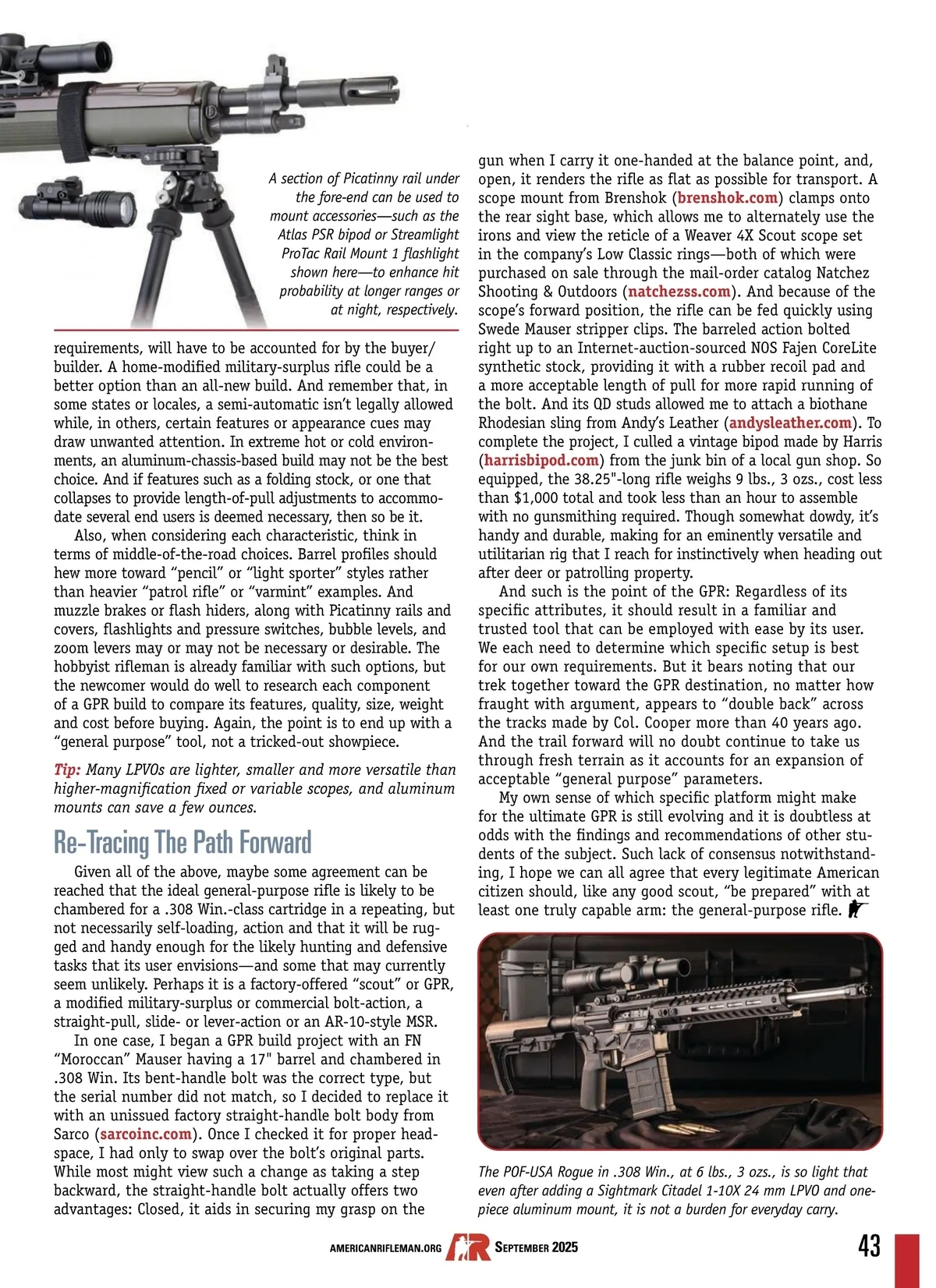 A section of Picatinny rail under the fore-end can be used to mount accessories—such as the Atlas PSR bipod or Streamlight ProTac Rail Mount 1 flashlight shown here—to enhance hit probability at longer ranges or at night, respectively.

requirements, will have to be accounted for by the buyer/builder. A home-modified military-surplus rifle could be a better option than an all-new build. And remember that, in some states or locales, a semi-automatic isn't legally allowed while, in others, certain features or appearance cues may draw unwanted attention. In extreme hot or cold environments, an aluminum-chassis-based build may not be the best choice. And if features such as a folding stock, or one that collapses to provide length-of-pull adjustments to accommodate several end users is deemed necessary, then so be it.

Also, when considering each characteristic, think in terms of middle-of-the-road choices. Barrel profiles should hew more toward "pencil" or "light sporter" styles rather than heavier "patrol rifle" or "varmint" examples. And muzzle brakes or flash hiders, along with Picatinny rails and covers, flashlights and pressure switches, bubble levels, and zoom levers may or may not be necessary or desirable. The hobbyist rifleman is already familiar with such options, but the newcomer would do well to research each component of a GPR build to compare its features, quality, size, weight and cost before buying. Again, the point is to end up with a "general purpose" tool, not a tricked-out showpiece.

Tip: Many LPVOs are lighter, smaller and more versatile than higher-magnification fixed or variable scopes, and aluminum mounts can save a few ounces.

Re-Tracing The Path Forward

Given all of the above, maybe some agreement can be reached that the ideal general-purpose rifle is likely to be chambered for a .308 Win.-class cartridge in a repeating, but not necessarily self-loading, action and that it will be rugged and handy enough for the likely hunting and defensive tasks that its user envisions—and some that may currently seem unlikely. Perhaps it is a factory-offered "scout" or GPR, a modified military-surplus or commercial bolt-action, a straight-pull, slide- or lever-action or an AR-10-style MSR.

In one case, I began a GPR build project with an FN "Moroccan" Mauser having a 17" barrel and chambered in .308 Win. Its bent-handle bolt was the correct type, but the serial number did not match, so I decided to replace it with an unissued factory straight-handle bolt body from Sarco (sarcoinc.com). Once I checked it for proper headspace, I had only to swap over the bolt's original parts. While most might view such a change as taking a step backward, the straight-handle bolt actually offers two advantages: Closed, it aids in securing my grasp on the gun when I carry it one-handed at the balance point, and, open, it renders the rifle as flat as possible for transport. A scope mount from Brenshok (brenshok.com) clamps onto the rear sight base, which allows me to alternately use the irons and view the reticle of a Weaver 4X Scout scope set in the company's Low Classic rings—both of which were purchased on sale through the mail-order catalog Natchez Shooting & Outdoors (natchezss.com). And because of the scope's forward position, the rifle can be fed quickly using Swede Mauser stripper clips. The barreled action bolted right up to an Internet-auction-sourced NOS Fajen CoreLite synthetic stock, providing it with a rubber recoil pad and a more acceptable length of pull for more rapid running of the bolt. And its QD studs allowed me to attach a biothane Rhodesian sling from Andy's Leather (andysleather.com). To complete the project, I culled a vintage bipod made by Harris (harrisbipod.com) from the junk bin of a local gun shop. So equipped, the 38.25"-long rifle weighs 9 lbs., 3 ozs., cost less than $1,000 total and took less than an hour to assemble with no gunsmithing required. Though somewhat dowdy, it's handy and durable, making for an eminently versatile and utilitarian rig that I reach for instinctively when heading out after deer or patrolling property.

And such is the point of the GPR: Regardless of its specific attributes, it should result in a familiar and trusted tool that can be employed with ease by its user. We each need to determine which specific setup is best for our own requirements. But it bears noting that our trek together toward the GPR destination, no matter how fraught with argument, appears to "double back" across the tracks made by Col. Cooper more than 40 years ago. And the trail forward will no doubt continue to take us through fresh terrain as it accounts for an expansion of acceptable "general purpose" parameters.

My own sense of which specific platform might make for the ultimate GPR is still evolving and it is doubtless at odds with the findings and recommendations of other students of the subject. Such lack of consensus notwithstanding, I hope we can all agree that every legitimate American citizen should, like any good scout, "be prepared" with at least one truly capable arm: the general-purpose rifle.

The POF-USA Rogue in .308 Win., at 6 lbs., 3 ozs., is so light that even after adding a Sightmark Citadel 1-10X 24 mm LPVO and one-piece aluminum mount, it is not a burden for everyday carry.

AMERICANRIFLEMAN.ORG AR SEPTEMBER 2025 43